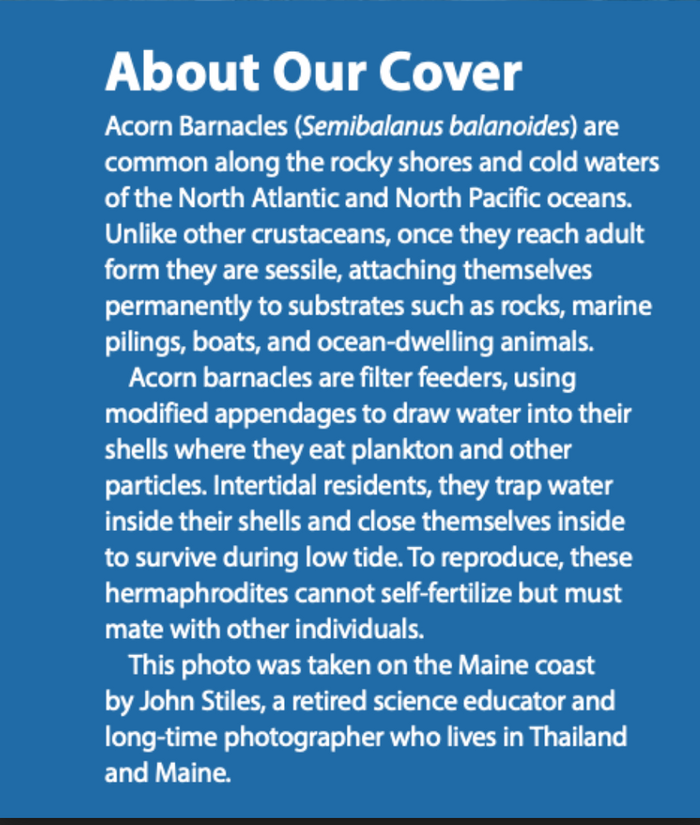 About Our Cover

Acorn Barnacles (Semibalanus balanoides) are common along the rocky shores and cold waters of the North Atlantic and North Pacific oceans. Unlike other crustaceans, once they reach adult form they are sessile, attaching themselves permanently to substrates such as rocks, marine pilings, boats, and ocean-dwelling animals.

Acorn barnacles are filter feeders, using modified appendages to draw water into their shells where they eat plankton and other particles. Intertidal residents, they trap water inside their shells and close themselves inside to survive during low tide. To reproduce, these hermaphrodites cannot self-fertilize but must mate with other individuals.

This photo was taken on the Maine coast by John Stiles, a retired science educator and long-time photographer who lives in Thailand and Maine.